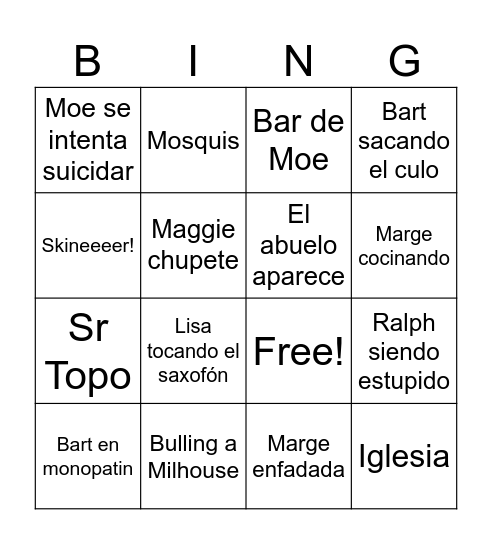 | B | I | N | G |
|---|---|---|---|
| Moe se intenta suicidar | Mosquis | Bar de Moe | Bart sacando el culo |
| Skineeeer! | Maggie chupete | El abuelo aparece | Marge cocinando |
| Sr Topo | Lisa tocando el saxofón | Free! | Ralph siendo estupido |
| Bart en monopatin | Bulling a Milhouse | Marge enfadada | Iglesia |